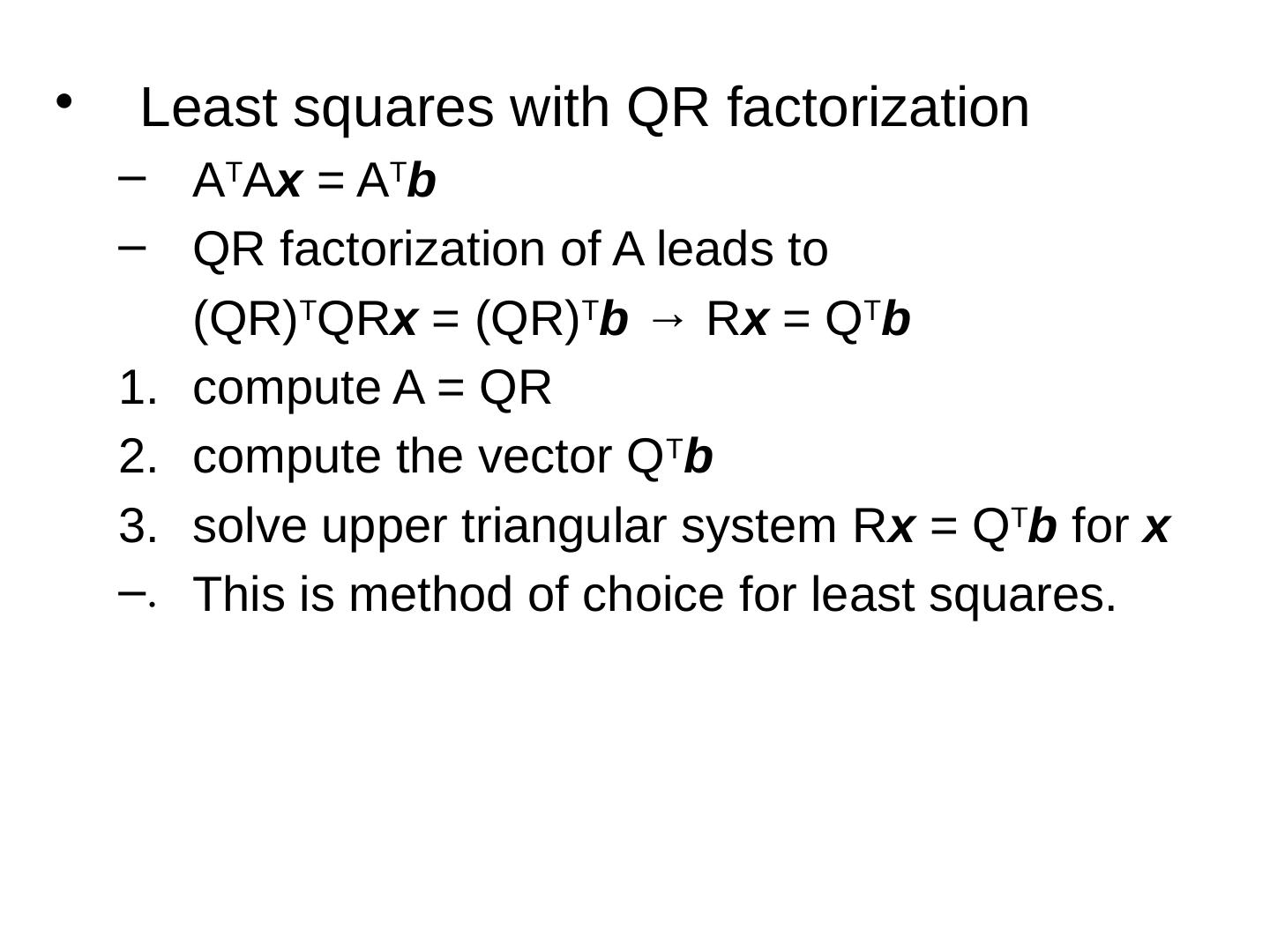 • Least squares with QR factorization

- $A^TAx = A^Tb$

- QR factorization of A leads to
$(QR)^TQRx = (QR)^Tb \rightarrow Rx = Q^Tb$

1. compute A = QR

2. compute the vector $Q^Tb$

3. solve upper triangular system $Rx = Q^Tb$ for x

- This is method of choice for least squares.